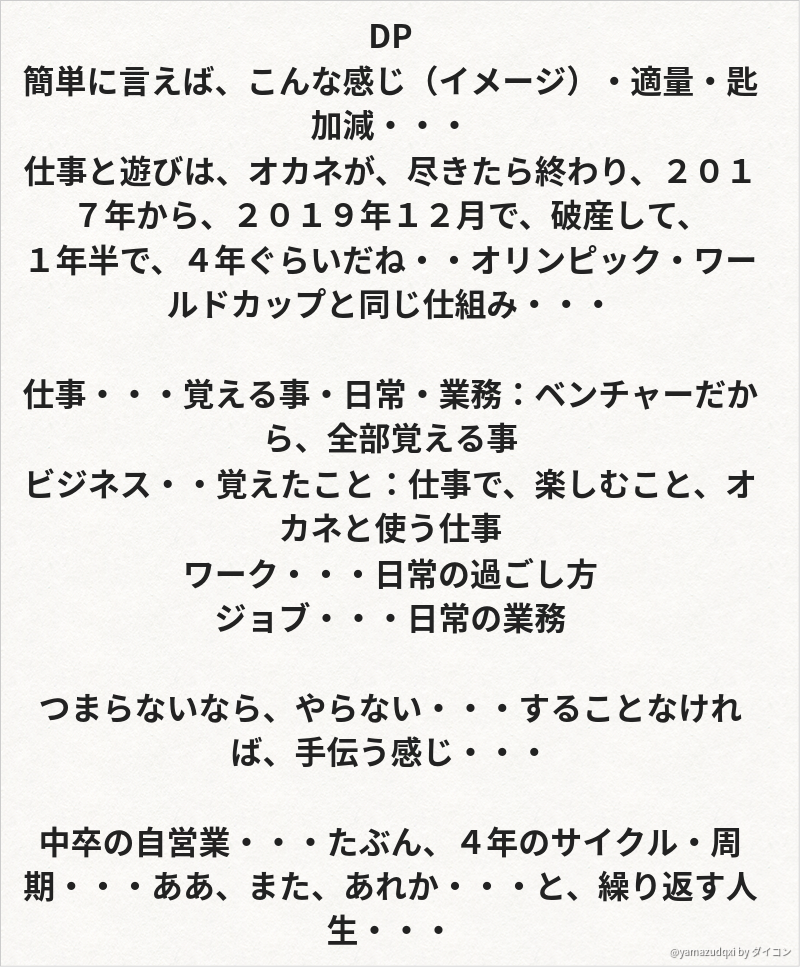 DP
簡単に言えば、こんな感じ（イメージ）・適量・匙加減・・・
仕事と遊びは、オカネが、尽きたら終わり、２０１７年から、２０１９年１２月で、破産して、
１年半で、４年ぐらいだね・・オリンピック・ワールドカップと同じ仕組み・・・

仕事・・・覚える事・日常・業務：ベンチャーだから、全部覚える事
ビジネス・・覚えたこと：仕事で、楽しむこと、オカネと使う仕事
ワーク・・・日常の過ごし方
ジョブ・・・日常の業務

つまらないなら、やらない・・・することなければ、手伝う感じ・・・

中卒の自営業・・・たぶん、４年のサイクル・周期・・・ああ、また、あれか・・・と、繰り返す人生・・・

@yamazudqxi by ダイコン